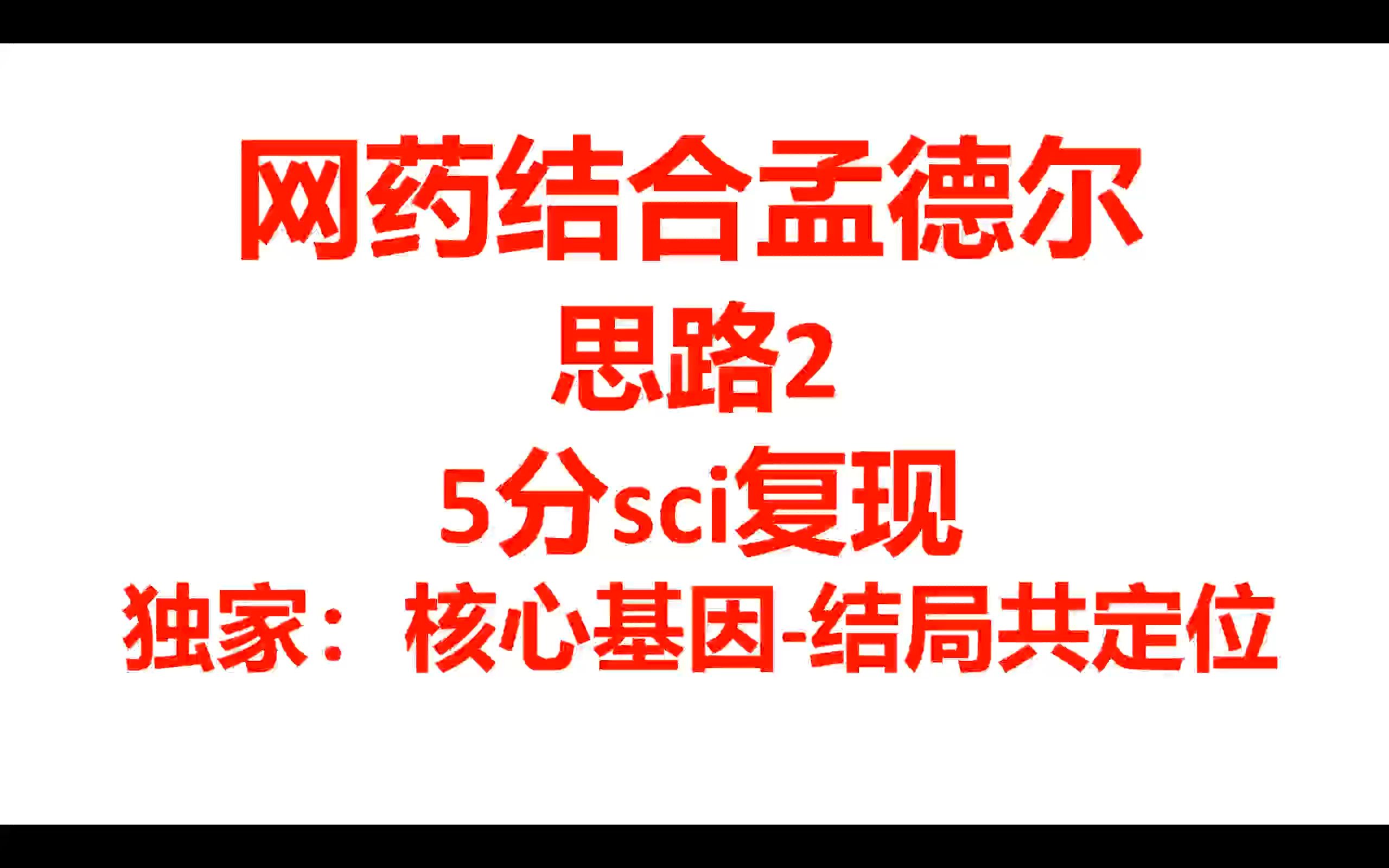 网药结合孟德尔
思路2
5分sci复现
独家：核心基因-结局共定位